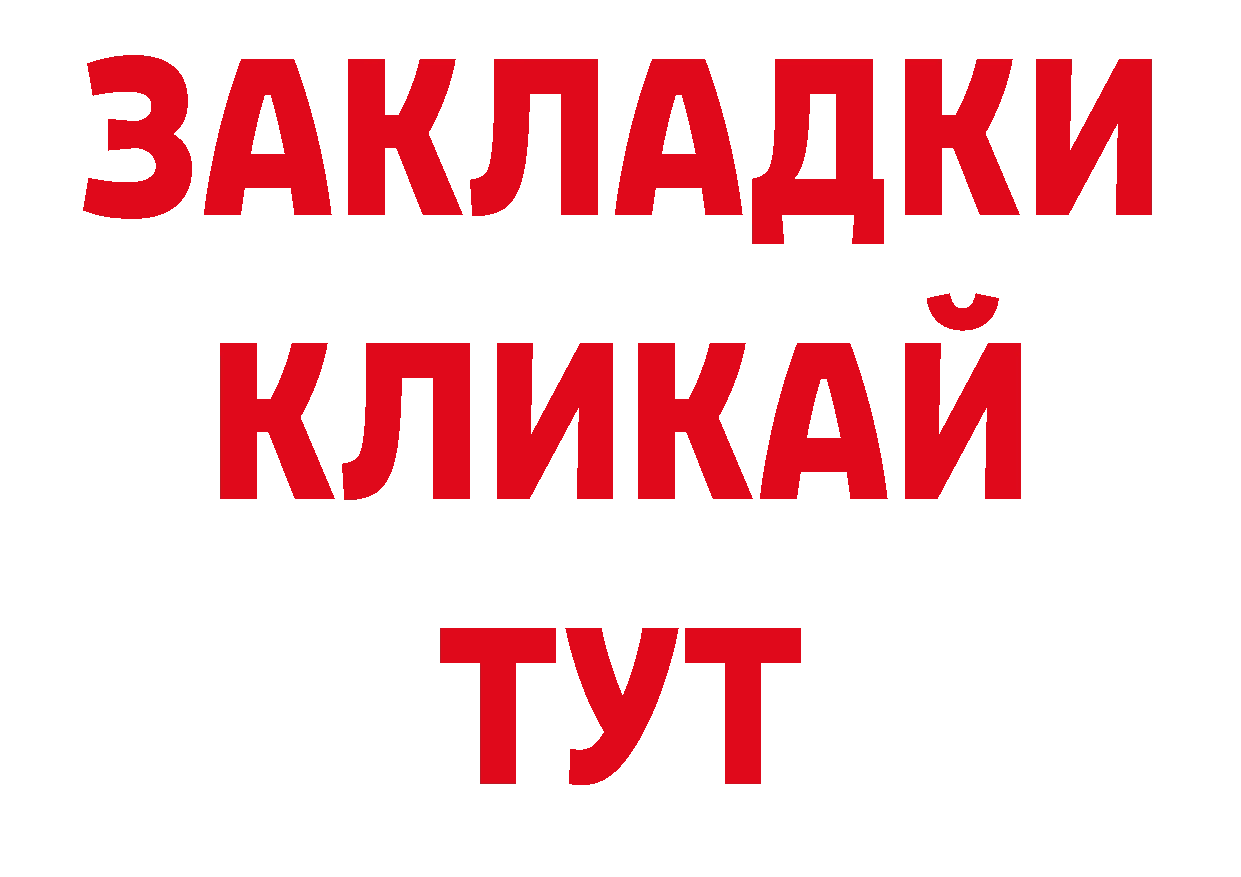 ЗАКЛАДКИ
КЛИКАЙ
ТУТ